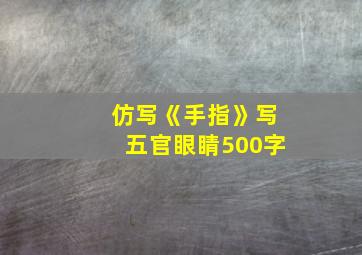 仿写《手指》写五官眼睛500字